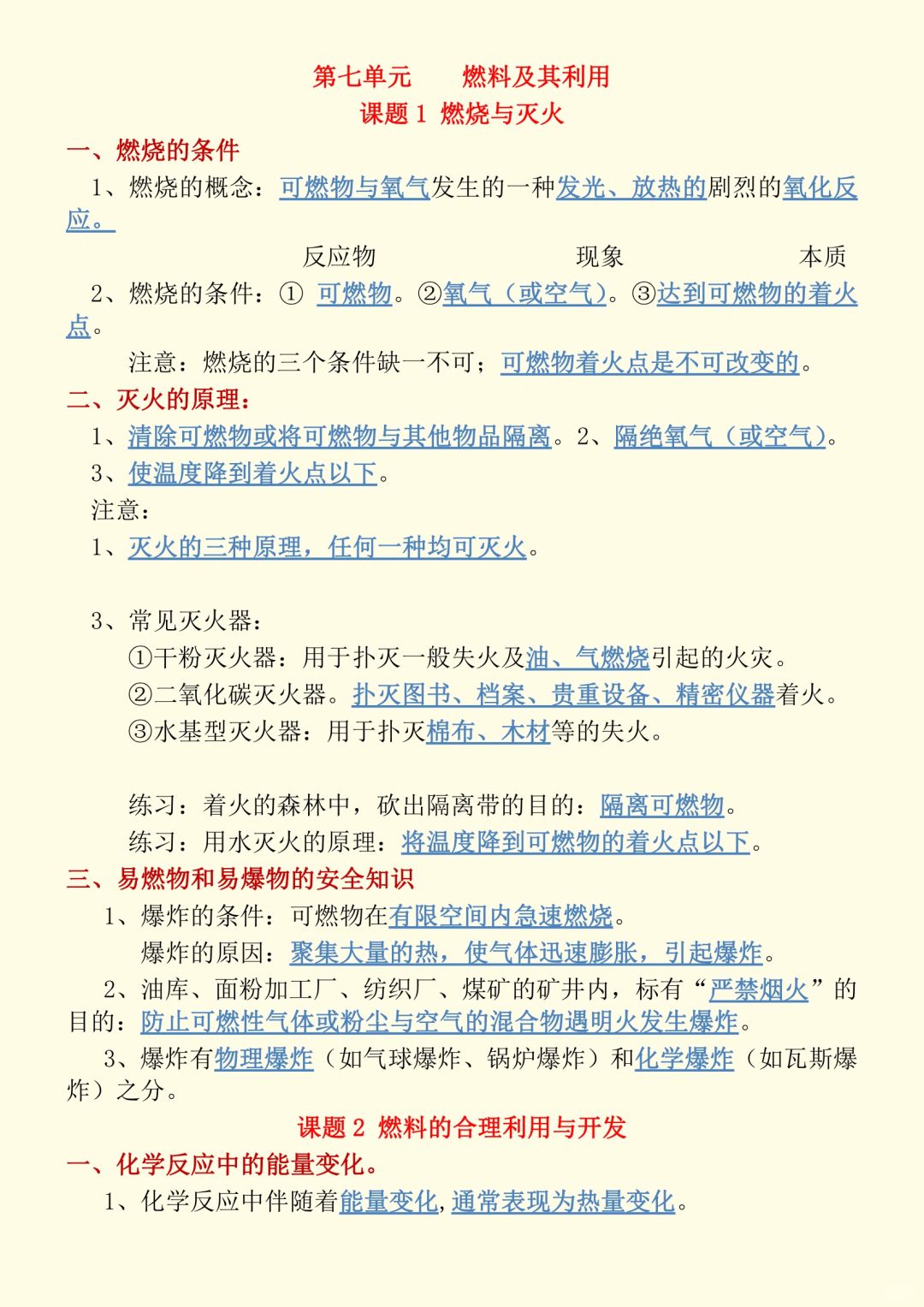 第七单元　　燃料及其利用
课题 1 燃烧与灭火

一、燃烧的条件

1、燃烧的概念：可燃物与氧气发生的一种发光、放热的剧烈的氧化反应。

反应物　　现象　　本质

2、燃烧的条件：① 可燃物。②氧气（或空气）。③达到可燃物的着火点。

注意：燃烧的三个条件缺一不可；可燃物着火点是不可改变的。

二、灭火的原理：

1、清除可燃物或将可燃物与其他物品隔离。2、隔绝氧气（或空气）。

3、使温度降到着火点以下。

注意：

1、灭火的三种原理，任何一种均可灭火。

3、常见灭火器：

①干粉灭火器：用于扑灭一般失火及油、气燃烧引起的火灾。

②二氧化碳灭火器。扑灭图书、档案、贵重设备、精密仪器着火。

③水基型灭火器：用于扑灭棉布、木材等的失火。

练习：着火的森林中，砍出隔离带的目的：隔离可燃物。

练习：用水灭火的原理：将温度降到可燃物的着火点以下。

三、易燃物和易爆物的安全知识

1、爆炸的条件：可燃物在有限空间内急速燃烧。

爆炸的原因：聚集大量的热，使气体迅速膨胀，引起爆炸。

2、油库、面粉加工厂、纺织厂、煤矿的矿井内，标有“严禁烟火”的目的：防止可燃性气体或粉尘与空气的混合物遇明火发生爆炸。

3、爆炸有物理爆炸（如气球爆炸、锅炉爆炸）和化学爆炸（如瓦斯爆炸）之分。

课题 2 燃料的合理利用与开发

一、化学反应中的能量变化。

1、化学反应中伴随着能量变化，通常表现为热量变化。